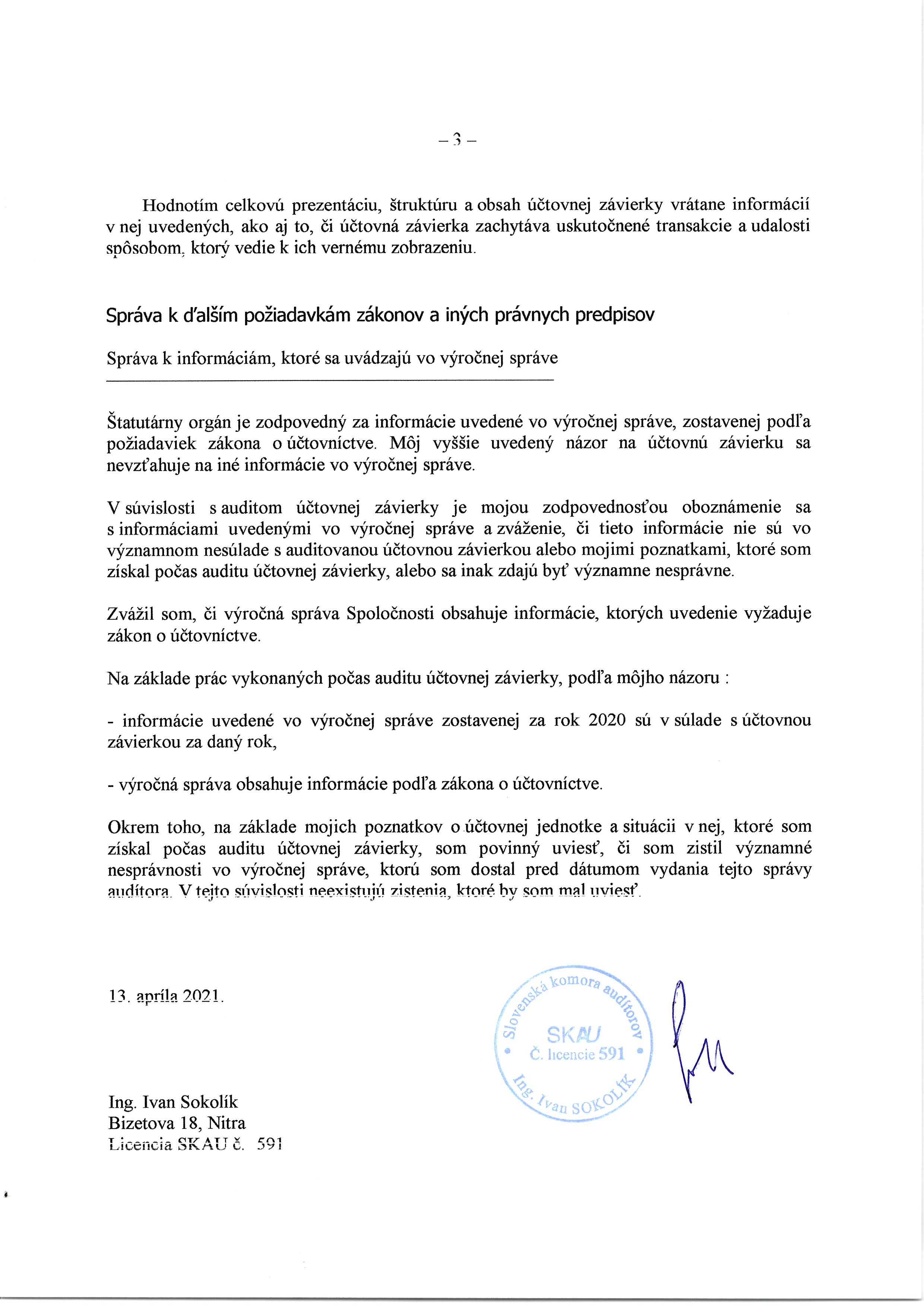 – 3 –

Hodnotím celkovú prezentáciu, štruktúru a obsah účtovnej závierky vrátane informácií v nej uvedených, ako aj to, či účtovná závierka zachytáva uskutočnené transakcie a udalosti spôsobom, ktorý vedie k ich vernému zobrazeniu.

Správa k ďalším požiadavkám zákonov a iných právnych predpisov

Správa k informáciám, ktoré sa uvádzajú vo výročnej správe

Štatutárny orgán je zodpovedný za informácie uvedené vo výročnej správe, zostavenej podľa požiadaviek zákona o účtovníctve. Môj vyššie uvedený názor na účtovnú závierku sa nevzťahuje na iné informácie vo výročnej správe.

V súvislosti s auditom účtovnej závierky je mojou zodpovednosťou oboznámenie sa s informáciami uvedenými vo výročnej správe a zváženie, či tieto informácie nie sú vo významnom nesúlade s auditovanou účtovnou závierkou alebo mojimi poznatkami, ktoré som získal počas auditu účtovnej závierky, alebo sa inak zdajú byť významne nesprávne.

Zvážil som, či výročná správa Spoločnosti obsahuje informácie, ktorých uvedenie vyžaduje zákon o účtovníctve.

Na základe prác vykonaných počas auditu účtovnej závierky, podľa môjho názoru :

- informácie uvedené vo výročnej správe zostavenej za rok 2020 sú v súlade s účtovnou závierkou za daný rok,

- výročná správa obsahuje informácie podľa zákona o účtovníctve.

Okrem toho, na základe mojich poznatkov o účtovnej jednotke a situácii v nej, ktoré som získal počas auditu účtovnej závierky, som povinný uviesť, či som zistil významné nesprávnosti vo výročnej správe, ktorú som dostal pred dátumom vydania tejto správy audítora. V tejto súvislosti neexistujú zistenia, ktoré by som mal uviesť.

13. apríla 2021.

Slovenská komora audítorov
SKAU
Č. licencie 591
Ing. Ivan SOKOLÍK

Ing. Ivan Sokolík
Bizetova 18, Nitra
Licencia SKAU č. 591